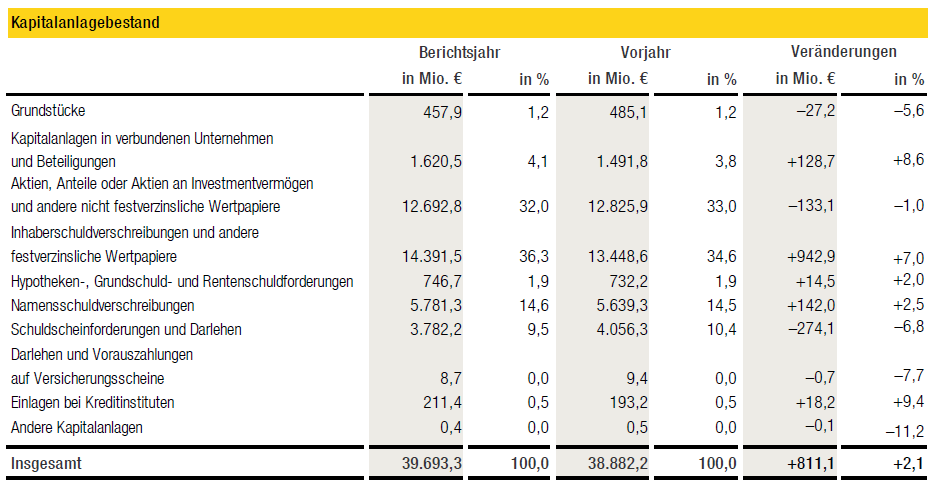 Kapitalanlagebestand

| | Berichtsjahr in Mio. € | Berichtsjahr in % | Vorjahr in Mio. € | Vorjahr in % | Veränderungen in Mio. € | Veränderungen in % |
|---|---|---|---|---|---|---|
| Grundstücke | 457,9 | 1,2 | 485,1 | 1,2 | –27,2 | –5,6 |
| Kapitalanlagen in verbundenen Unternehmen und Beteiligungen | 1.620,5 | 4,1 | 1.491,8 | 3,8 | +128,7 | +8,6 |
| Aktien, Anteile oder Aktien an Investmentvermögen und andere nicht festverzinsliche Wertpapiere | 12.692,8 | 32,0 | 12.825,9 | 33,0 | –133,1 | –1,0 |
| Inhaberschuldverschreibungen und andere festverzinsliche Wertpapiere | 14.391,5 | 36,3 | 13.448,6 | 34,6 | +942,9 | +7,0 |
| Hypotheken-, Grundschuld- und Rentenschuldforderungen | 746,7 | 1,9 | 732,2 | 1,9 | +14,5 | +2,0 |
| Namensschuldverschreibungen | 5.781,3 | 14,6 | 5.639,3 | 14,5 | +142,0 | +2,5 |
| Schuldscheinforderungen und Darlehen | 3.782,2 | 9,5 | 4.056,3 | 10,4 | –274,1 | –6,8 |
| Darlehen und Vorauszahlungen auf Versicherungsscheine | 8,7 | 0,0 | 9,4 | 0,0 | –0,7 | –7,7 |
| Einlagen bei Kreditinstituten | 211,4 | 0,5 | 193,2 | 0,5 | +18,2 | +9,4 |
| Andere Kapitalanlagen | 0,4 | 0,0 | 0,5 | 0,0 | –0,1 | –11,2 |
| Insgesamt | 39.693,3 | 100,0 | 38.882,2 | 100,0 | +811,1 | +2,1 |